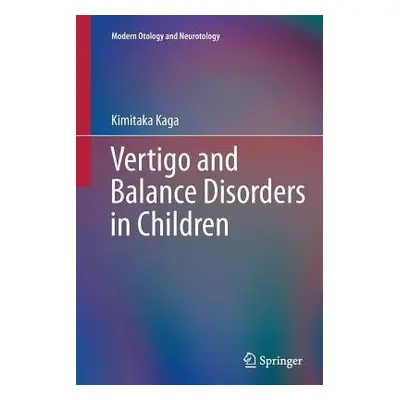 Modern Otology and Neurotology

Kimitaka Kaga

Vertigo and Balance Disorders in Children

Springer